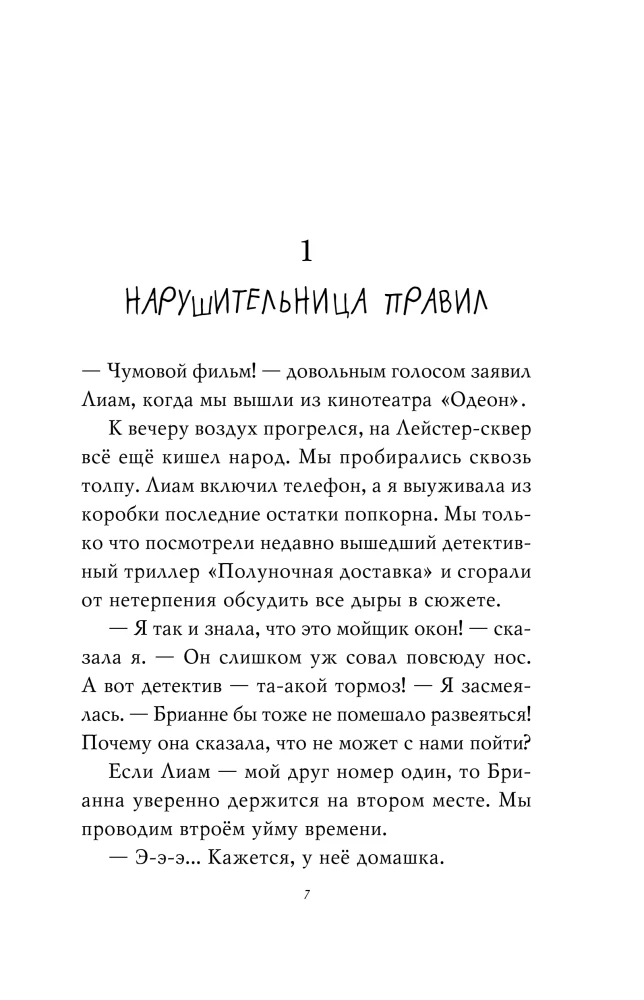 1

НАРУШИТЕЛЬНИЦА ПРАВИЛ

— Чумовой фильм! — довольным голосом заявил Лиам, когда мы вышли из кинотеатра «Одеон».

К вечеру воздух прогрелся, на Лейстер-сквер всё ещё кишел народ. Мы пробирались сквозь толпу. Лиам включил телефон, а я выуживала из коробки последние остатки попкорна. Мы только что посмотрели недавно вышедший детективный триллер «Полуночная доставка» и сгорали от нетерпения обсудить все дыры в сюжете.

— Я так и знала, что это мойщик окон! — сказала я. — Он слишком уж совал повсюду нос. А вот детектив — та-акой тормоз! — Я засмеялась. — Брианне бы тоже не помешало развеяться! Почему она сказала, что не может с нами пойти?

Если Лиам — мой друг номер один, то Брианна уверенно держится на втором месте. Мы проводим втроём уйму времени.

— Э-э-э... Кажется, у неё домашка.

7